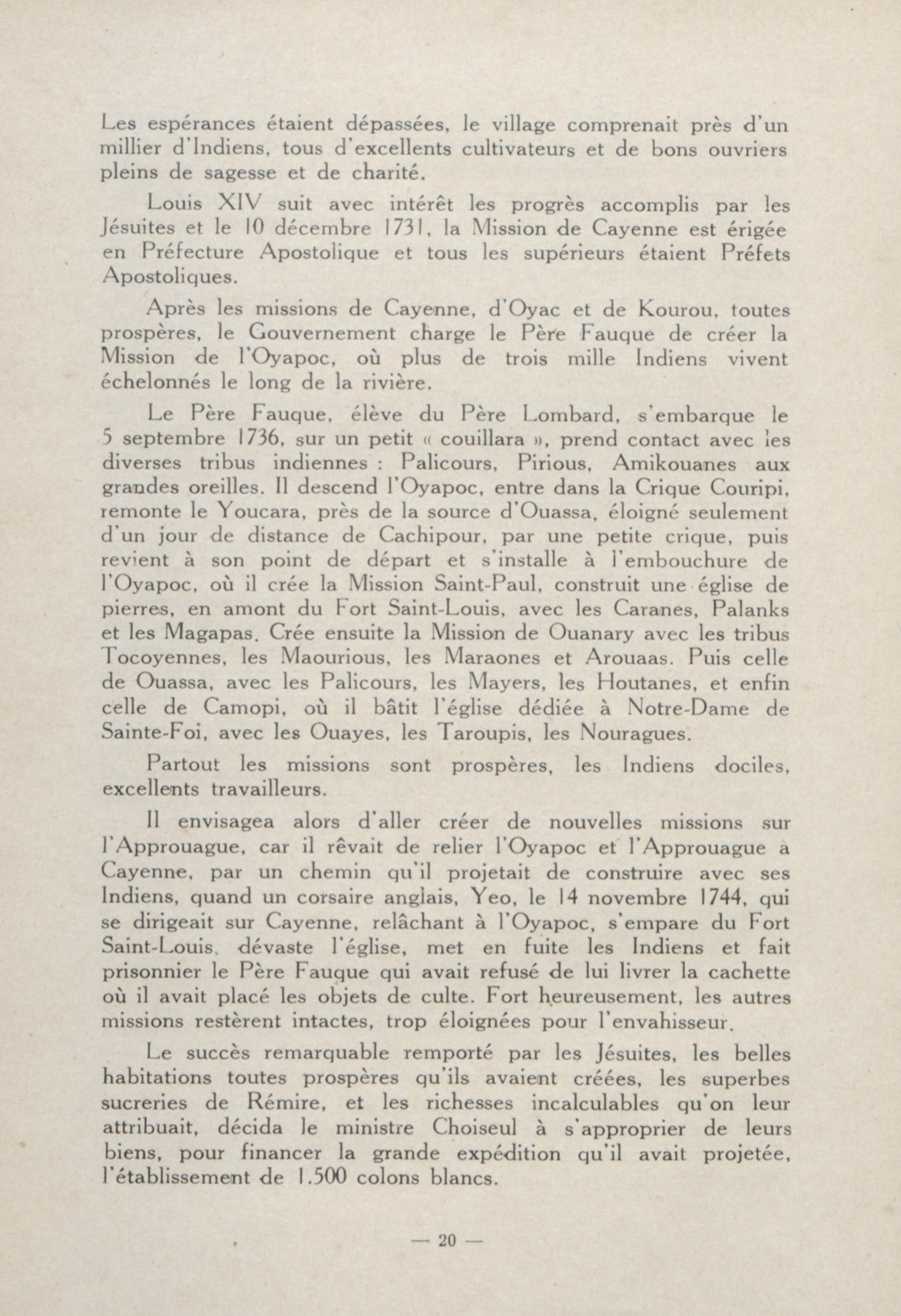 Les espérances étaient dépassées, le village comprenait près d'un millier d'Indiens, tous d'excellents cultivateurs et de bons ouvriers pleins de sagesse et de charité.

Louis XIV suit avec intérêt les progrès accomplis par les Jésuites et le 10 décembre 1731, la Mission de Cayenne est érigée en Préfecture Apostolique et tous les supérieurs étaient Préfets Apostoliques.

Après les missions de Cayenne, d'Oyac et de Kourou, toutes prospères, le Gouvernement charge le Père Fauque de créer la Mission de l'Oyapoc, où plus de trois mille Indiens vivent échelonnés le long de la rivière.

Le Père Fauque, élève du Père Lombard, s'embarque le 5 septembre 1736, sur un petit « couillara », prend contact avec les diverses tribus indiennes : Palicours, Pirious, Amikouanes aux grandes oreilles. Il descend l'Oyapoc, entre dans la Crique Couripi, remonte le Youcara, près de la source d'Ouassa, éloigné seulement d'un jour de distance de Cachipour, par une petite crique, puis revient à son point de départ et s'installe à l'embouchure de l'Oyapoc, où il crée la Mission Saint-Paul, construit une église de pierres, en amont du Fort Saint-Louis, avec les Caranes, Palanks et les Magapas. Crée ensuite la Mission de Ouanary avec les tribus Tocoyennes, les Maourious, les Maraones et Arouaas. Puis celle de Ouassa, avec les Palicours, les Mayers, les Houtanes, et enfin celle de Camopi, où il bâtit l'église dédiée à Notre-Dame de Sainte-Foi, avec les Ouayes, les Taroupis, les Nouragues.

Partout les missions sont prospères, les Indiens dociles, excellents travailleurs.

Il envisagea alors d'aller créer de nouvelles missions sur l'Approuague, car il rêvait de relier l'Oyapoc et l'Approuague à Cayenne, par un chemin qu'il projetait de construire avec ses Indiens, quand un corsaire anglais, Yeo, le 14 novembre 1744, qui se dirigeait sur Cayenne, relâchant à l'Oyapoc, s'empare du Fort Saint-Louis, dévaste l'église, met en fuite les Indiens et fait prisonnier le Père Fauque qui avait refusé de lui livrer la cachette où il avait placé les objets de culte. Fort heureusement, les autres missions restèrent intactes, trop éloignées pour l'envahisseur.

Le succès remarquable remporté par les Jésuites, les belles habitations toutes prospères qu'ils avaient créées, les superbes sucreries de Rémire, et les richesses incalculables qu'on leur attribuait, décida le ministre Choiseul à s'approprier de leurs biens, pour financer la grande expédition qu'il avait projetée, l'établissement de 1.500 colons blancs.

— 20 —